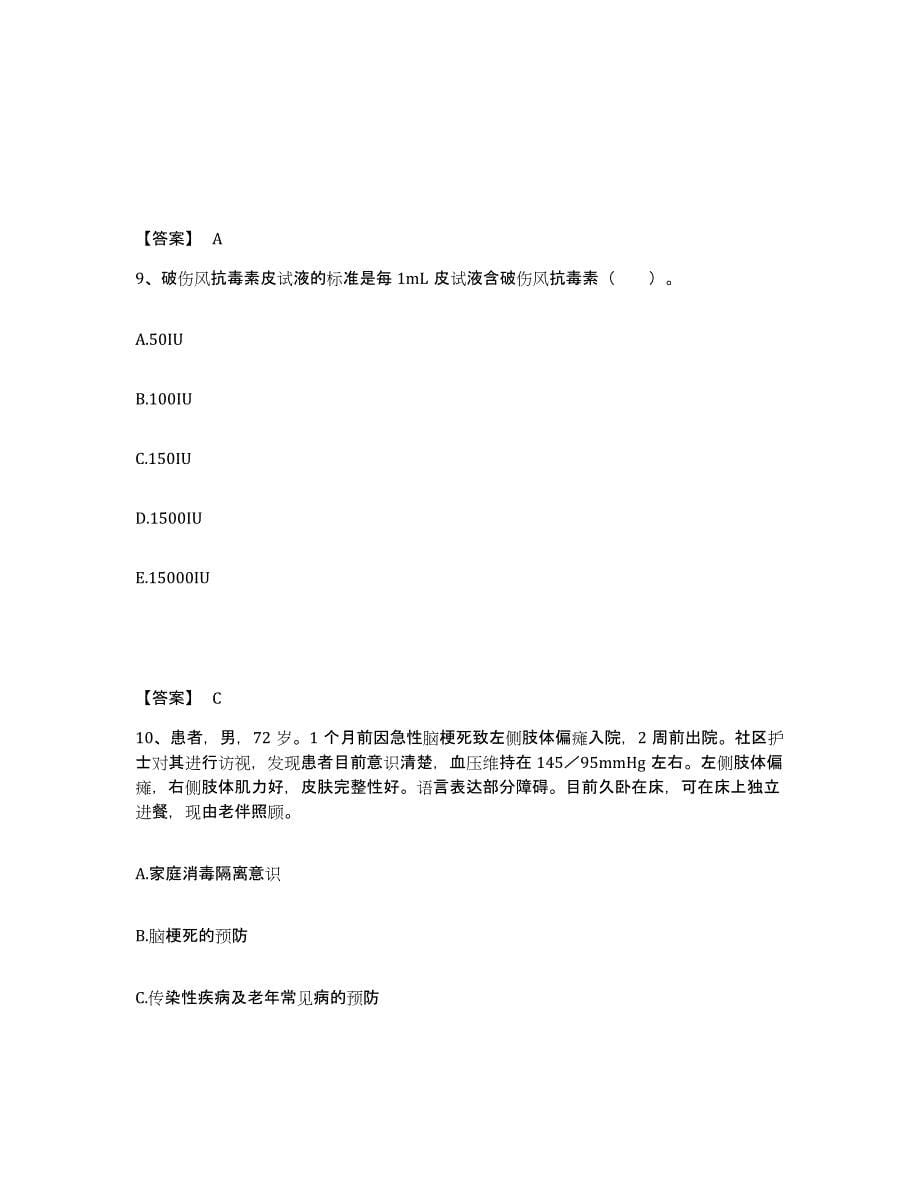 【答案】 A

9、破伤风抗毒素皮试液的标准是每 1mL 皮试液含破伤风抗毒素（　　）。

A.50IU

B.100IU

C.150IU

D.1500IU

E.15000IU

【答案】 C

10、患者，男，72 岁。1 个月前因急性脑梗死致左侧肢体偏瘫入院，2 周前出院。社区护士对其进行访视，发现患者目前意识清楚，血压维持在 145／95mmHg 左右。左侧肢体偏瘫，右侧肢体肌力好，皮肤完整性好。语言表达部分障碍。目前久卧在床，可在床上独立进餐，现由老伴照顾。

A.家庭消毒隔离意识

B.脑梗死的预防

C.传染性疾病及老年常见病的预防